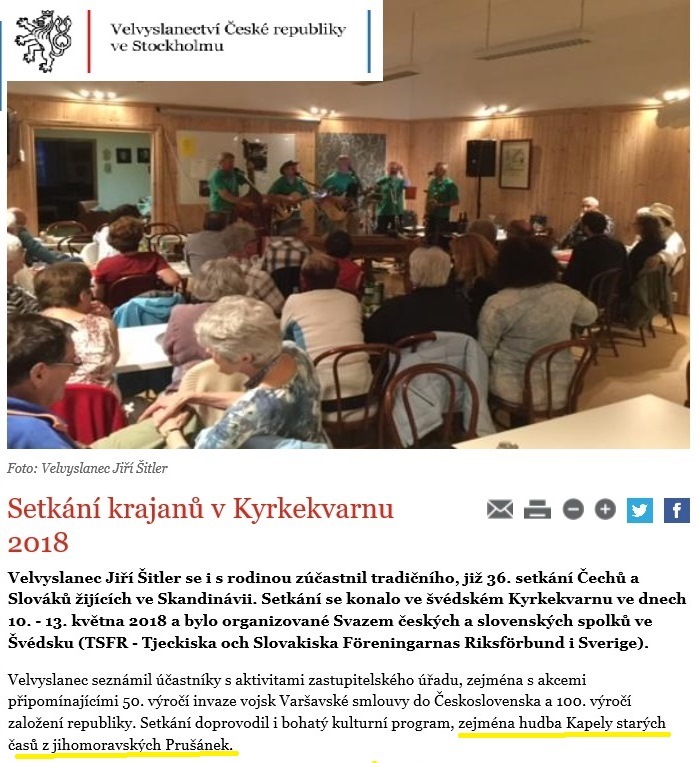 Velvyslanectví České republiky ve Stockholmu

Foto: Velvyslanec Jiří Šitler

Setkání krajanů v Kyrkekvarnu 2018

Velvyslanec Jiří Šitler se i s rodinou zúčastnil tradičního, již 36. setkání Čechů a Slováků žijících ve Skandinávii. Setkání se konalo ve švédském Kyrkekvarnu ve dnech 10. - 13. května 2018 a bylo organizované Svazem českých a slovenských spolků ve Švédsku (TSFR - Tjeckiska och Slovakiska Föreningarnas Riksförbund i Sverige).

Velvyslanec seznámil účastníky s aktivitami zastupitelského úřadu, zejména s akcemi připomínajícími 50. výročí invaze vojsk Varšavské smlouvy do Československa a 100. výročí založení republiky. Setkání doprovodil i bohatý kulturní program, zejména hudba Kapely starých časů z jihomoravských Prušánek.